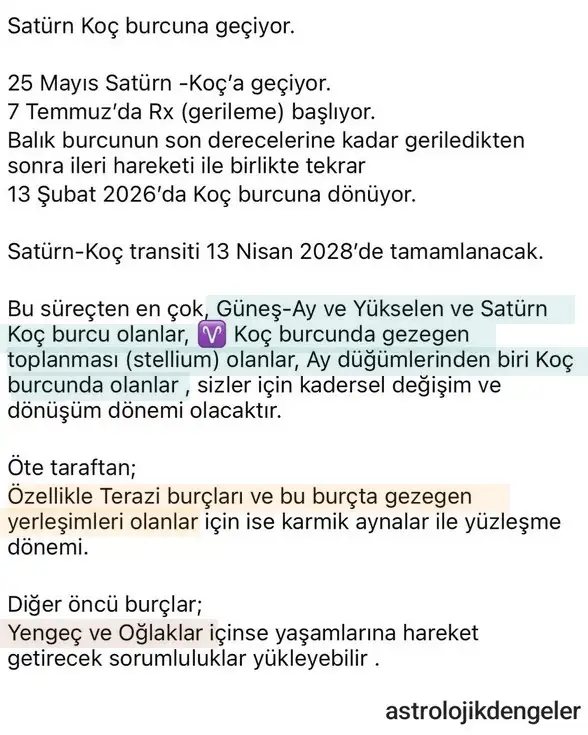 Satürn Koç burcuna geçiyor.

25 Mayıs Satürn -Koç'a geçiyor.
7 Temmuz'da Rx (gerileme) başlıyor.
Balık burcunun son derecelerine kadar geriledikten sonra ileri hareketi ile birlikte tekrar
13 Şubat 2026'da Koç burcuna dönüyor.

Satürn-Koç transiti 13 Nisan 2028'de tamamlanacak.

Bu süreçten en çok, Güneş-Ay ve Yükselen ve Satürn Koç burcu olanlar, ♈ Koç burcunda gezegen toplanması (stellium) olanlar, Ay düğümlerinden biri Koç burcunda olanlar , sizler için kadersel değişim ve dönüşüm dönemi olacaktır.

Öte taraftan;
Özellikle Terazi burçları ve bu burçta gezegen yerleşimleri olanlar için ise karmik aynalar ile yüzleşme dönemi.

Diğer öncü burçlar;
Yengeç ve Oğlaklar içinse yaşamlarına hareket getirecek sorumluluklar yükleyebilir .

astrolojikdengeler